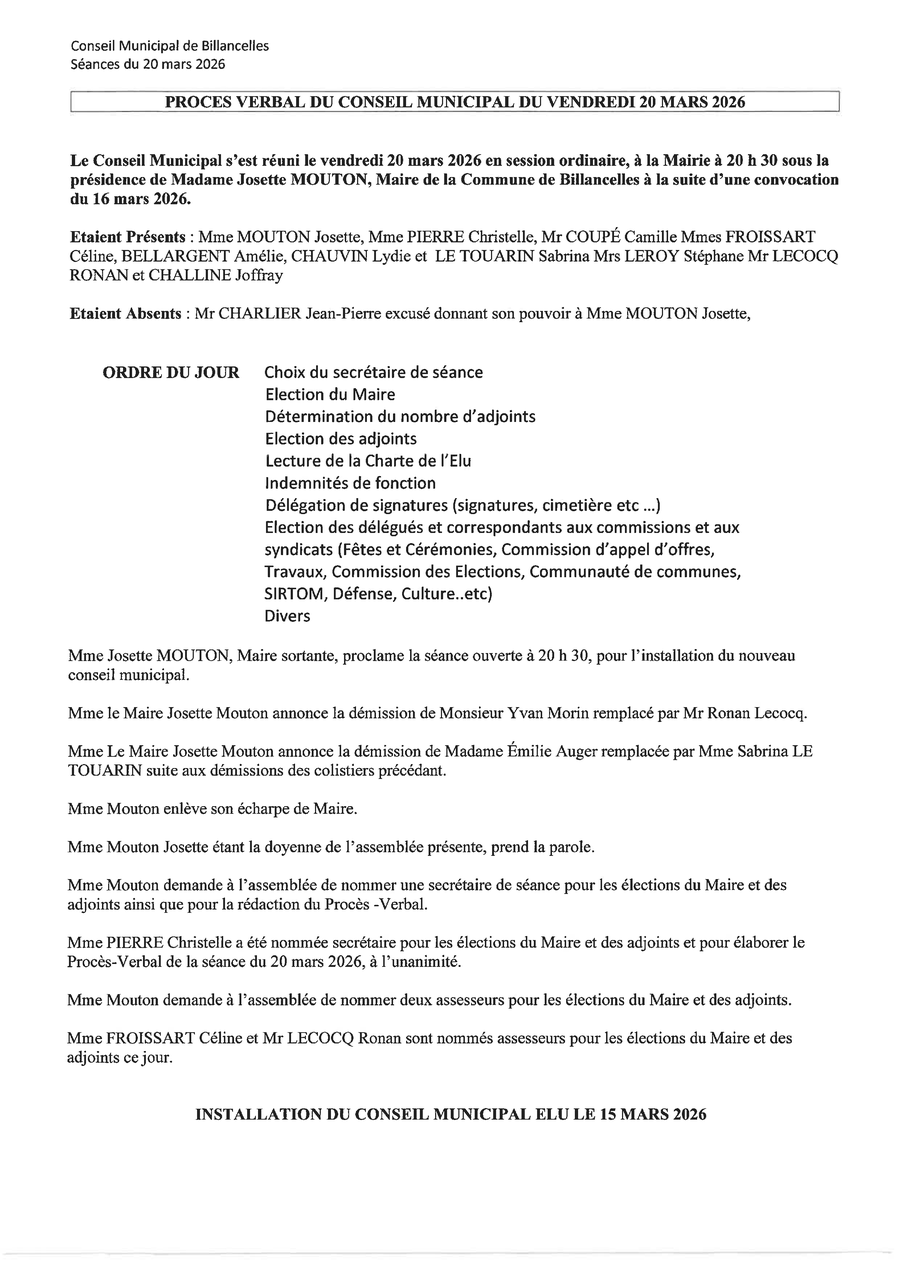 Conseil Municipal de Billancelles
Séances du 20 mars 2026

PROCES VERBAL DU CONSEIL MUNICIPAL DU VENDREDI 20 MARS 2026

Le Conseil Municipal s'est réuni le vendredi 20 mars 2026 en session ordinaire, à la Mairie à 20 h 30 sous la présidence de Madame Josette MOUTON, Maire de la Commune de Billancelles à la suite d'une convocation du 16 mars 2026.

Etaient Présents : Mme MOUTON Josette, Mme PIERRE Christelle, Mr COUPÉ Camille Mmes FROISSART Céline, BELLARGENT Amélie, CHAUVIN Lydie et LE TOUARIN Sabrina Mrs LEROY Stéphane Mr LECOCQ RONAN et CHALLINE Joffray

Etaient Absents : Mr CHARLIER Jean-Pierre excusé donnant son pouvoir à Mme MOUTON Josette,

ORDRE DU JOUR Choix du secrétaire de séance
Election du Maire
Détermination du nombre d'adjoints
Election des adjoints
Lecture de la Charte de l'Elu
Indemnités de fonction
Délégation de signatures (signatures, cimetière etc ...)
Election des délégués et correspondants aux commissions et aux syndicats (Fêtes et Cérémonies, Commission d'appel d'offres, Travaux, Commission des Elections, Communauté de communes, SIRTOM, Défense, Culture..etc)
Divers

Mme Josette MOUTON, Maire sortante, proclame la séance ouverte à 20 h 30, pour l'installation du nouveau conseil municipal.

Mme le Maire Josette Mouton annonce la démission de Monsieur Yvan Morin remplacé par Mr Ronan Lecocq.

Mme Le Maire Josette Mouton annonce la démission de Madame Émilie Auger remplacée par Mme Sabrina LE TOUARIN suite aux démissions des colistiers précédant.

Mme Mouton enlève son écharpe de Maire.

Mme Mouton Josette étant la doyenne de l'assemblée présente, prend la parole.

Mme Mouton demande à l'assemblée de nommer une secrétaire de séance pour les élections du Maire et des adjoints ainsi que pour la rédaction du Procès -Verbal.

Mme PIERRE Christelle a été nommée secrétaire pour les élections du Maire et des adjoints et pour élaborer le Procès-Verbal de la séance du 20 mars 2026, à l'unanimité.

Mme Mouton demande à l'assemblée de nommer deux assesseurs pour les élections du Maire et des adjoints.

Mme FROISSART Céline et Mr LECOCQ Ronan sont nommés assesseurs pour les élections du Maire et des adjoints ce jour.

INSTALLATION DU CONSEIL MUNICIPAL ELU LE 15 MARS 2026